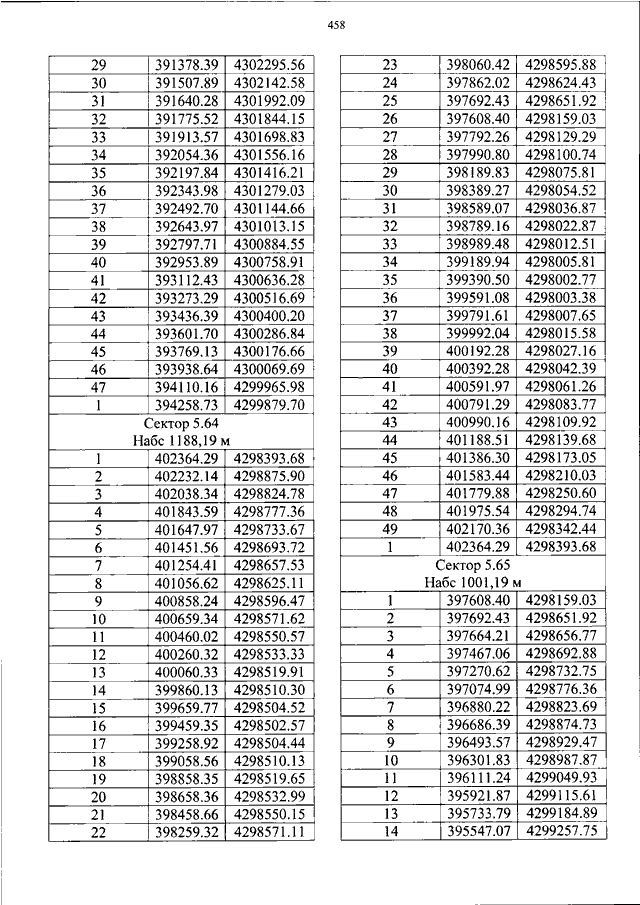 458

| | | |
|---|---|---|
| 29 | 391378.39 | 4302295.56 |
| 30 | 391507.89 | 4302142.58 |
| 31 | 391640.28 | 4301992.09 |
| 32 | 391775.52 | 4301844.15 |
| 33 | 391913.57 | 4301698.83 |
| 34 | 392054.36 | 4301556.16 |
| 35 | 392197.84 | 4301416.21 |
| 36 | 392343.98 | 4301279.03 |
| 37 | 392492.70 | 4301144.66 |
| 38 | 392643.97 | 4301013.15 |
| 39 | 392797.71 | 4300884.55 |
| 40 | 392953.89 | 4300758.91 |
| 41 | 393112.43 | 4300636.28 |
| 42 | 393273.29 | 4300516.69 |
| 43 | 393436.39 | 4300400.20 |
| 44 | 393601.70 | 4300286.84 |
| 45 | 393769.13 | 4300176.66 |
| 46 | 393938.64 | 4300069.69 |
| 47 | 394110.16 | 4299965.98 |
| 1 | 394258.73 | 4299879.70 |
| Сектор 5.64 Набс 1188,19 м | | |
| 1 | 402364.29 | 4298393.68 |
| 2 | 402232.14 | 4298875.90 |
| 3 | 402038.34 | 4298824.78 |
| 4 | 401843.59 | 4298777.36 |
| 5 | 401647.97 | 4298733.67 |
| 6 | 401451.56 | 4298693.72 |
| 7 | 401254.41 | 4298657.53 |
| 8 | 401056.62 | 4298625.11 |
| 9 | 400858.24 | 4298596.47 |
| 10 | 400659.34 | 4298571.62 |
| 11 | 400460.02 | 4298550.57 |
| 12 | 400260.32 | 4298533.33 |
| 13 | 400060.33 | 4298519.91 |
| 14 | 399860.13 | 4298510.30 |
| 15 | 399659.77 | 4298504.52 |
| 16 | 399459.35 | 4298502.57 |
| 17 | 399258.92 | 4298504.44 |
| 18 | 399058.56 | 4298510.13 |
| 19 | 398858.35 | 4298519.65 |
| 20 | 398658.36 | 4298532.99 |
| 21 | 398458.66 | 4298550.15 |
| 22 | 398259.32 | 4298571.11 |

| | | |
|---|---|---|
| 23 | 398060.42 | 4298595.88 |
| 24 | 397862.02 | 4298624.43 |
| 25 | 397692.43 | 4298651.92 |
| 26 | 397608.40 | 4298159.03 |
| 27 | 397792.26 | 4298129.29 |
| 28 | 397990.80 | 4298100.74 |
| 29 | 398189.83 | 4298075.81 |
| 30 | 398389.27 | 4298054.52 |
| 31 | 398589.07 | 4298036.87 |
| 32 | 398789.16 | 4298022.87 |
| 33 | 398989.48 | 4298012.51 |
| 34 | 399189.94 | 4298005.81 |
| 35 | 399390.50 | 4298002.77 |
| 36 | 399591.08 | 4298003.38 |
| 37 | 399791.61 | 4298007.65 |
| 38 | 399992.04 | 4298015.58 |
| 39 | 400192.28 | 4298027.16 |
| 40 | 400392.28 | 4298042.39 |
| 41 | 400591.97 | 4298061.26 |
| 42 | 400791.29 | 4298083.77 |
| 43 | 400990.16 | 4298109.92 |
| 44 | 401188.51 | 4298139.68 |
| 45 | 401386.30 | 4298173.05 |
| 46 | 401583.44 | 4298210.03 |
| 47 | 401779.88 | 4298250.60 |
| 48 | 401975.54 | 4298294.74 |
| 49 | 402170.36 | 4298342.44 |
| 1 | 402364.29 | 4298393.68 |
| Сектор 5.65 Набс 1001,19 м | | |
| 1 | 397608.40 | 4298159.03 |
| 2 | 397692.43 | 4298651.92 |
| 3 | 397664.21 | 4298656.77 |
| 4 | 397467.06 | 4298692.88 |
| 5 | 397270.62 | 4298732.75 |
| 6 | 397074.99 | 4298776.36 |
| 7 | 396880.22 | 4298823.69 |
| 8 | 396686.39 | 4298874.73 |
| 9 | 396493.57 | 4298929.47 |
| 10 | 396301.83 | 4298987.87 |
| 11 | 396111.24 | 4299049.93 |
| 12 | 395921.87 | 4299115.61 |
| 13 | 395733.79 | 4299184.89 |
| 14 | 395547.07 | 4299257.75 |